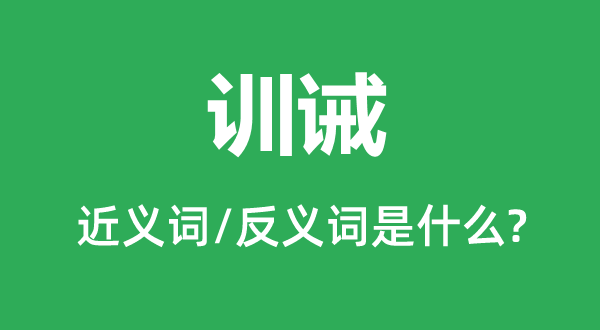 训诫

近义词/反义词是什么?